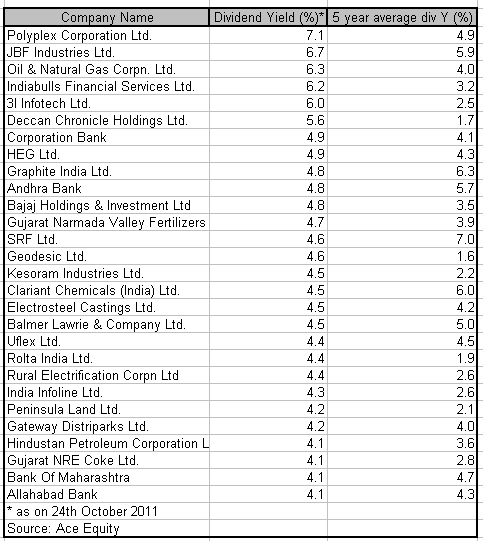 | Company Name | Dividend Yield (%)* | 5 year average div Y (%) |
|---|---|---|
| Polyplex Corporation Ltd. | 7.1 | 4.9 |
| JBF Industries Ltd. | 6.7 | 5.9 |
| Oil & Natural Gas Corpn. Ltd. | 6.3 | 4.0 |
| Indiabulls Financial Services Ltd. | 6.2 | 3.2 |
| 3I Infotech Ltd. | 6.0 | 2.5 |
| Deccan Chronicle Holdings Ltd. | 5.6 | 1.7 |
| Corporation Bank | 4.9 | 4.1 |
| HEG Ltd. | 4.9 | 4.3 |
| Graphite India Ltd. | 4.8 | 6.3 |
| Andhra Bank | 4.8 | 5.7 |
| Bajaj Holdings & Investment Ltd | 4.8 | 3.5 |
| Gujarat Narmada Valley Fertilizers | 4.7 | 3.9 |
| SRF Ltd. | 4.6 | 7.0 |
| Geodesic Ltd. | 4.6 | 1.6 |
| Kesoram Industries Ltd. | 4.5 | 2.2 |
| Clariant Chemicals (India) Ltd. | 4.5 | 6.0 |
| Electrosteel Castings Ltd. | 4.5 | 4.2 |
| Balmer Lawrie & Company Ltd. | 4.5 | 5.0 |
| Uflex Ltd. | 4.4 | 4.5 |
| Rolta India Ltd. | 4.4 | 1.9 |
| Rural Electrification Corpn Ltd | 4.4 | 2.6 |
| India Infoline Ltd. | 4.3 | 2.6 |
| Peninsula Land Ltd. | 4.2 | 2.1 |
| Gateway Distriparks Ltd. | 4.2 | 4.0 |
| Hindustan Petroleum Corporation L | 4.1 | 3.6 |
| Gujarat NRE Coke Ltd. | 4.1 | 2.8 |
| Bank Of Maharashtra | 4.1 | 4.7 |
| Allahabad Bank | 4.1 | 4.3 |
| * as on 24th October 2011 | | |
| Source: Ace Equity | | |